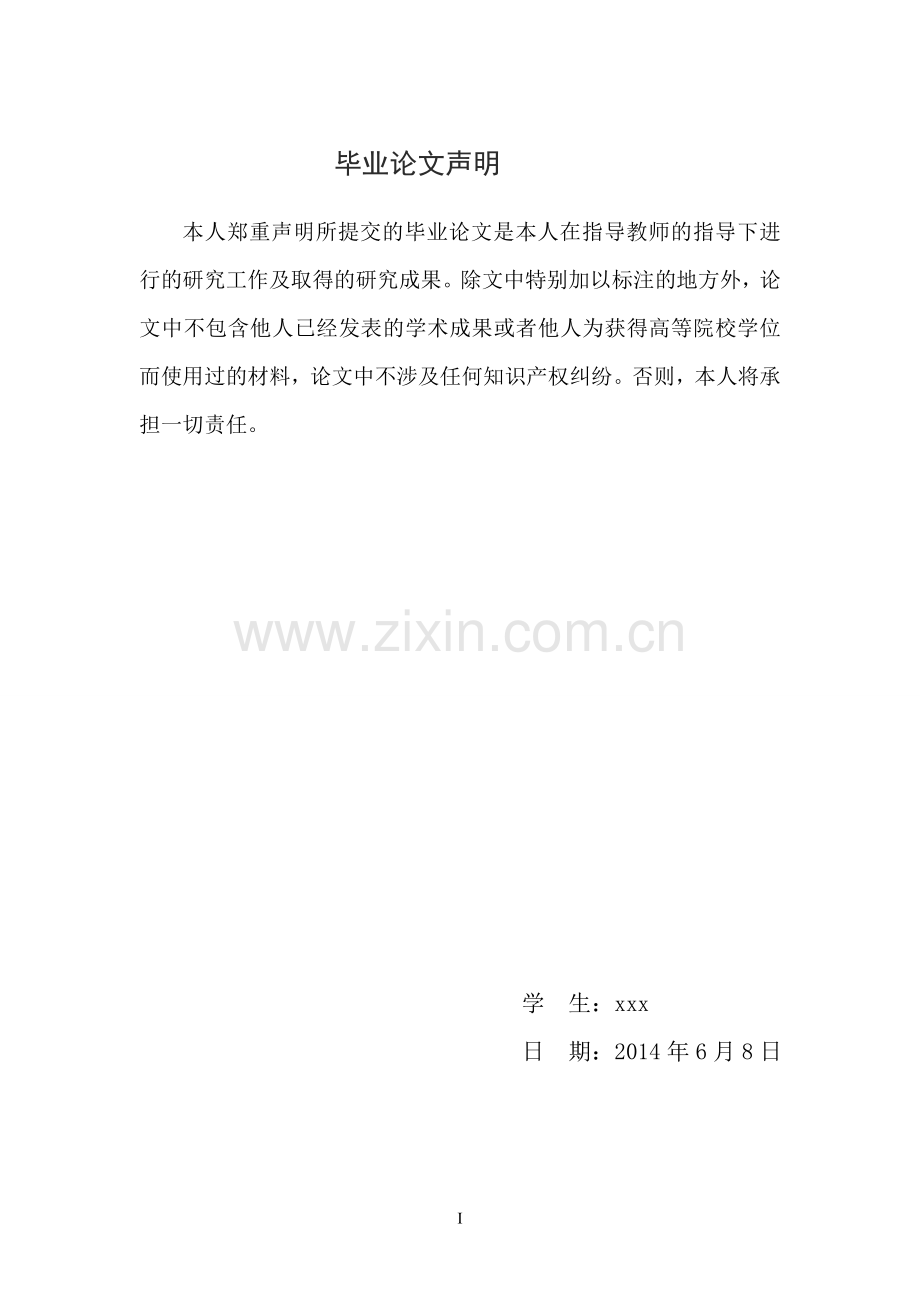 毕业论文声明

本人郑重声明所提交的毕业论文是本人在指导教师的指导下进行的研究工作及取得的研究成果。除文中特别加以标注的地方外，论文中不包含他人已经发表的学术成果或者他人为获得高等院校学位而使用过的材料，论文中不涉及任何知识产权纠纷。否则，本人将承担一切责任。

学 生：xxx
日 期：2014年6月8日

I

www.zixin.com.cn